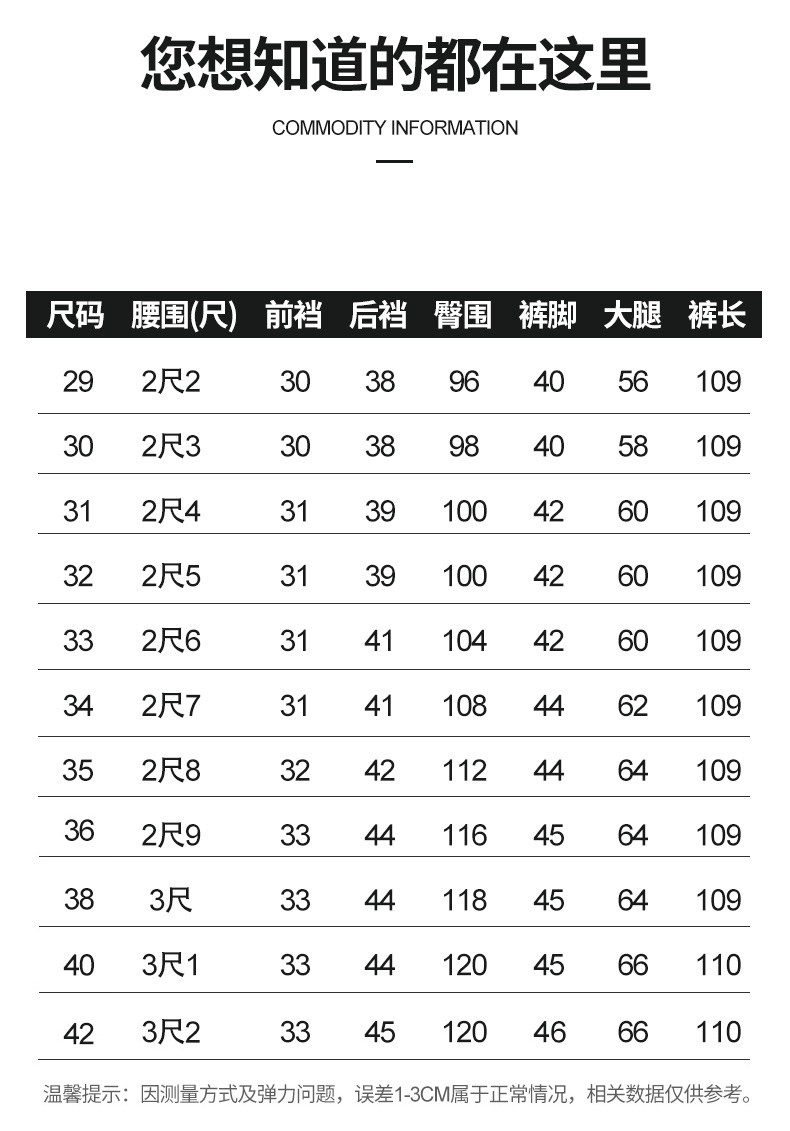 您想知道的都在这里

COMMODITY INFORMATION

| 尺码 | 腰围(尺) | 前裆 | 后裆 | 臀围 | 裤脚 | 大腿 | 裤长 |
|---|---|---|---|---|---|---|---|
| 29 | 2尺2 | 30 | 38 | 96 | 40 | 56 | 109 |
| 30 | 2尺3 | 30 | 38 | 98 | 40 | 58 | 109 |
| 31 | 2尺4 | 31 | 39 | 100 | 42 | 60 | 109 |
| 32 | 2尺5 | 31 | 39 | 100 | 42 | 60 | 109 |
| 33 | 2尺6 | 31 | 41 | 104 | 42 | 60 | 109 |
| 34 | 2尺7 | 31 | 41 | 108 | 44 | 62 | 109 |
| 35 | 2尺8 | 32 | 42 | 112 | 44 | 64 | 109 |
| 36 | 2尺9 | 33 | 44 | 116 | 45 | 64 | 109 |
| 38 | 3尺 | 33 | 44 | 118 | 45 | 64 | 109 |
| 40 | 3尺1 | 33 | 44 | 120 | 45 | 66 | 110 |
| 42 | 3尺2 | 33 | 45 | 120 | 46 | 66 | 110 |

温馨提示：因测量方式及弹力问题，误差1-3CM属于正常情况，相关数据仅供参考。